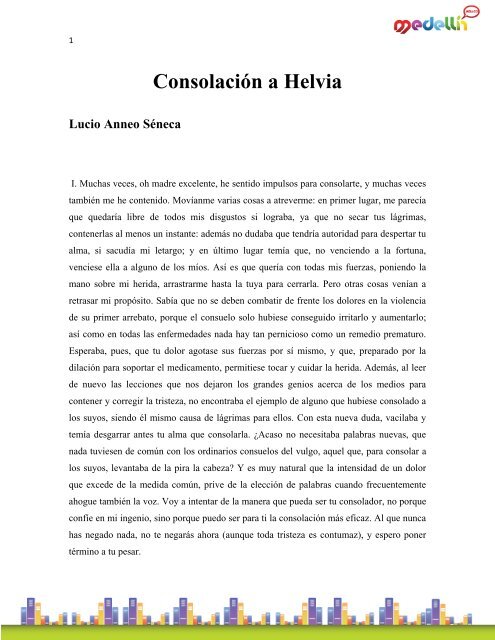 medellín

1

Consolación a Helvia

Lucio Anneo Séneca

I. Muchas veces, oh madre excelente, he sentido impulsos para consolarte, y muchas veces también me he contenido. Movíanme varias cosas a atreverme: en primer lugar, me parecía que quedaría libre de todos mis disgustos si lograba, ya que no secar tus lágrimas, contenerlas al menos un instante: además no dudaba que tendría autoridad para despertar tu alma, si sacudía mi letargo; y en último lugar temía que, no venciendo a la fortuna, venciese ella a alguno de los míos. Así es que quería con todas mis fuerzas, poniendo la mano sobre mi herida, arrastrarme hasta la tuya para cerrarla. Pero otras cosas venían a retrasar mi propósito. Sabía que no se deben combatir de frente los dolores en la violencia de su primer arrebato, porque el consuelo solo hubiese conseguido irritarlo y aumentarlo; así como en todas las enfermedades nada hay tan pernicioso como un remedio prematuro. Esperaba, pues, que tu dolor agotase sus fuerzas por sí mismo, y que, preparado por la dilación para soportar el medicamento, permitiese tocar y cuidar la herida. Además, al leer de nuevo las lecciones que nos dejaron los grandes genios acerca de los medios para contener y corregir la tristeza, no encontraba el ejemplo de alguno que hubiese consolado a los suyos, siendo él mismo causa de lágrimas para ellos. Con esta nueva duda, vacilaba y temía desgarrar antes tu alma que consolarla. ¿Acaso no necesitaba palabras nuevas, que nada tuviesen de común con los ordinarios consuelos del vulgo, aquel que, para consolar a los suyos, levantaba de la pira la cabeza? Y es muy natural que la intensidad de un dolor que excede de la medida común, prive de la elección de palabras cuando frecuentemente ahogue también la voz. Voy a intentar de la manera que pueda ser tu consolador, no porque confíe en mi ingenio, sino porque puedo ser para ti la consolación más eficaz. Al que nunca has negado nada, no te negarás ahora (aunque toda tristeza es contumaz), y espero poner término a tu pesar.